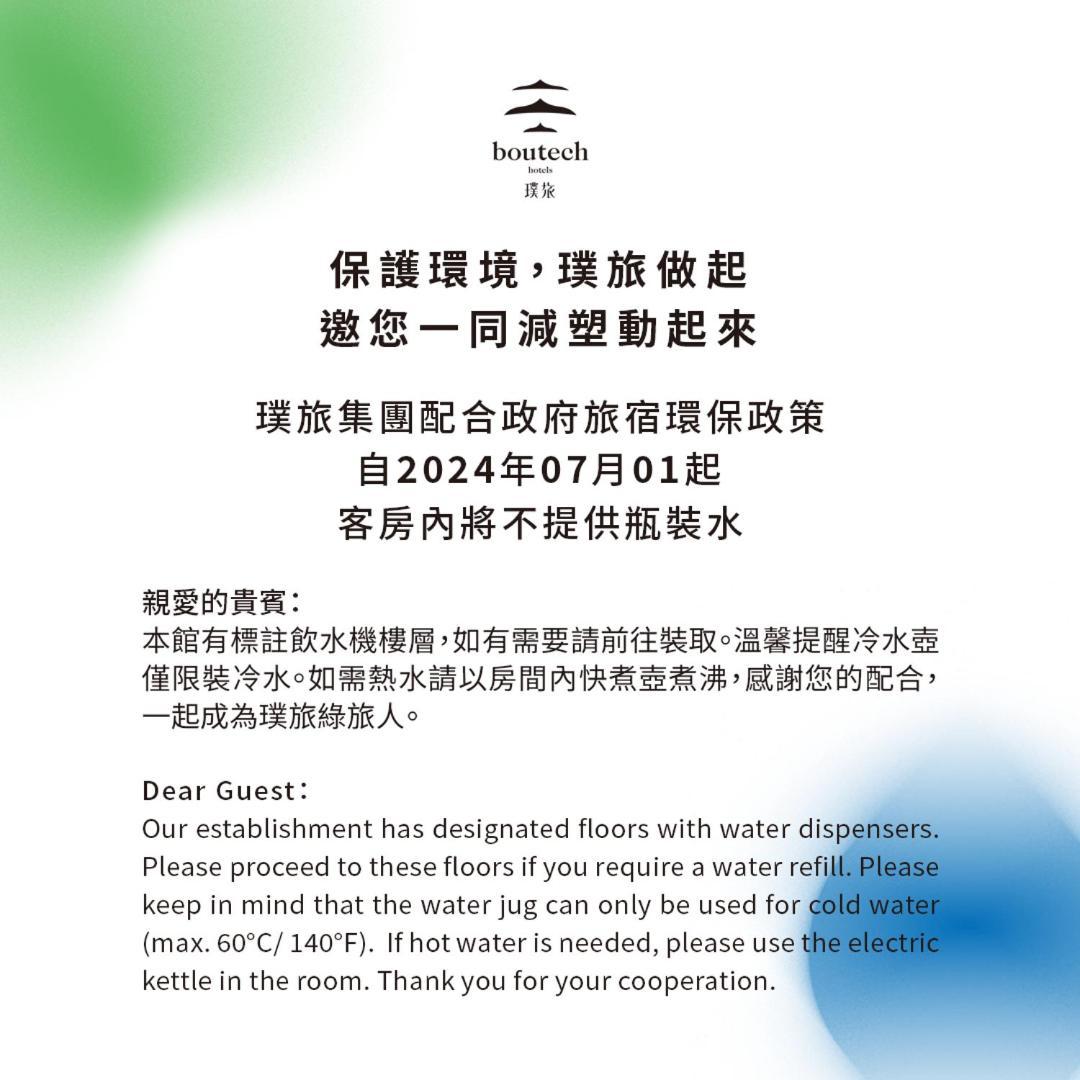 boutech
hotels
璞旅

保護環境，璞旅做起
邀您一同減塑動起來

璞旅集團配合政府旅宿環保政策
自2024年07月01起
客房內將不提供瓶裝水

親愛的貴賓：
本館有標註飲水機樓層，如有需要請前往裝取。溫馨提醒冷水壺僅限裝冷水。如需熱水請以房間內快煮壺煮沸，感謝您的配合，一起成為璞旅綠旅人。

Dear Guest：
Our establishment has designated floors with water dispensers. Please proceed to these floors if you require a water refill. Please keep in mind that the water jug can only be used for cold water (max. 60°C/ 140°F). If hot water is needed, please use the electric kettle in the room. Thank you for your cooperation.